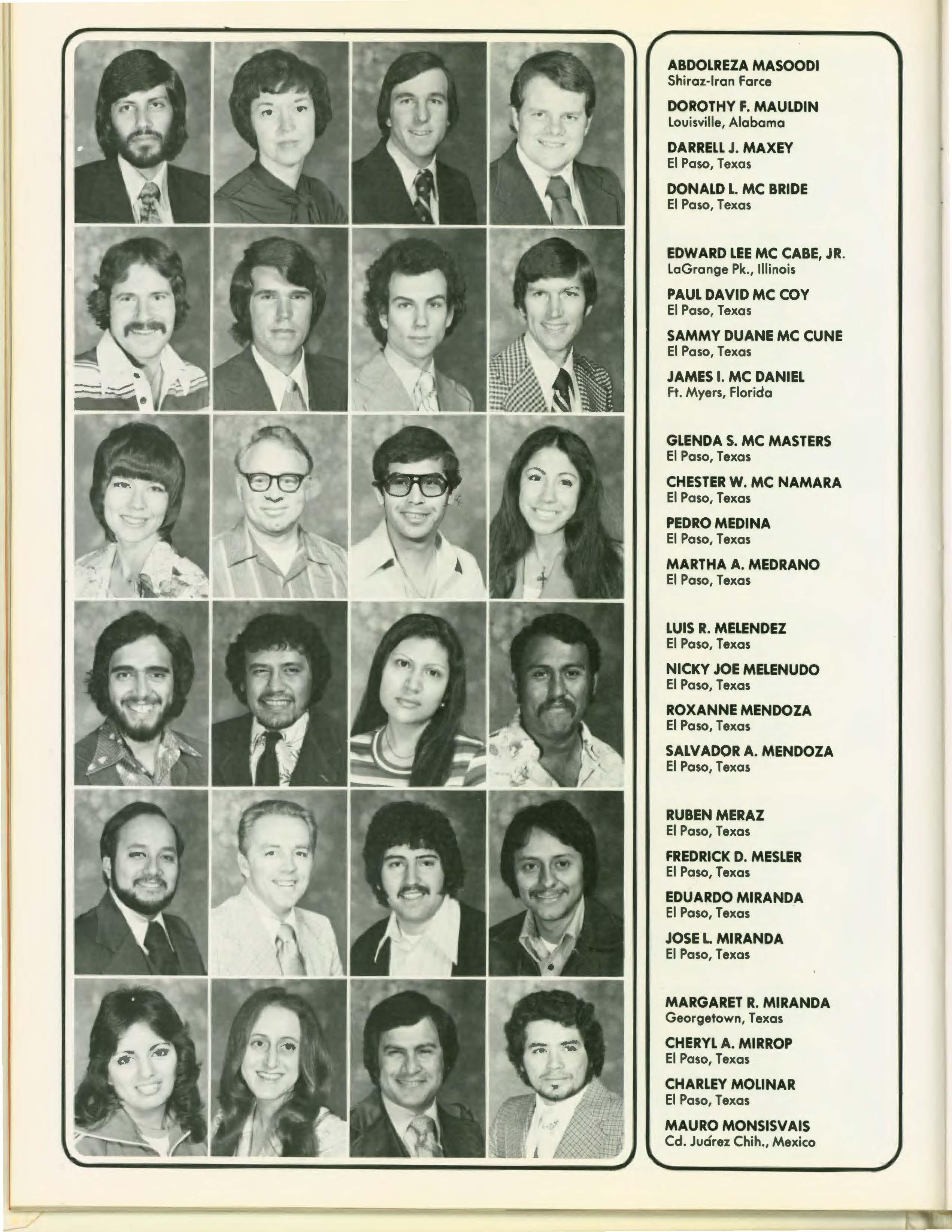 ABDOLREZA MASOODI
Shiraz-Iran Farce

DOROTHY F. MAULDIN
Louisville, Alabama

DARRELL J. MAXEY
El Paso, Texas

DONALD L. MC BRIDE
El Paso, Texas

EDWARD LEE MC CABE, JR.
LaGrange Pk., Illinois

PAUL DAVID MC COY
El Paso, Texas

SAMMY DUANE MC CUNE
El Paso, Texas

JAMES I. MC DANIEL
Ft. Myers, Florida

GLENDA S. MC MASTERS
El Paso, Texas

CHESTER W. MC NAMARA
El Paso, Texas

PEDRO MEDINA
El Paso, Texas

MARTHA A. MEDRANO
El Paso, Texas

LUIS R. MELENDEZ
El Paso, Texas

NICKY JOE MELENUDO
El Paso, Texas

ROXANNE MENDOZA
El Paso, Texas

SALVADOR A. MENDOZA
El Paso, Texas

RUBEN MERAZ
El Paso, Texas

FREDRICK D. MESLER
El Paso, Texas

EDUARDO MIRANDA
El Paso, Texas

JOSE L. MIRANDA
El Paso, Texas

MARGARET R. MIRANDA
Georgetown, Texas

CHERYL A. MIRROP
El Paso, Texas

CHARLEY MOLINAR
El Paso, Texas

MAURO MONSISVAIS
Cd. Juárez Chih., Mexico